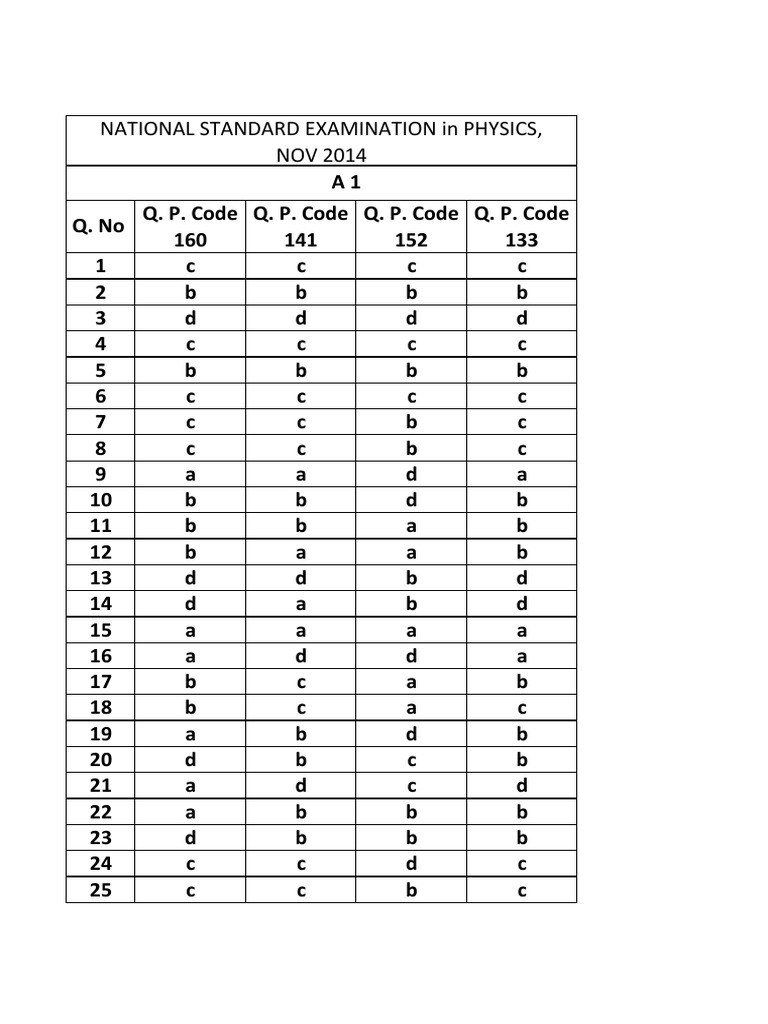 NATIONAL STANDARD EXAMINATION in PHYSICS, NOV 2014

A 1

| Q. No | Q. P. Code 160 | Q. P. Code 141 | Q. P. Code 152 | Q. P. Code 133 |
|---|---|---|---|---|
| 1 | c | c | c | c |
| 2 | b | b | b | b |
| 3 | d | d | d | d |
| 4 | c | c | c | c |
| 5 | b | b | b | b |
| 6 | c | c | c | c |
| 7 | c | c | b | c |
| 8 | c | c | b | c |
| 9 | a | a | d | a |
| 10 | b | b | d | b |
| 11 | b | b | a | b |
| 12 | b | a | a | b |
| 13 | d | d | b | d |
| 14 | d | a | b | d |
| 15 | a | a | a | a |
| 16 | a | d | d | a |
| 17 | b | c | a | b |
| 18 | b | c | a | c |
| 19 | a | b | d | b |
| 20 | d | b | c | b |
| 21 | a | d | c | d |
| 22 | a | b | b | b |
| 23 | d | b | b | b |
| 24 | c | c | d | c |
| 25 | c | c | b | c |